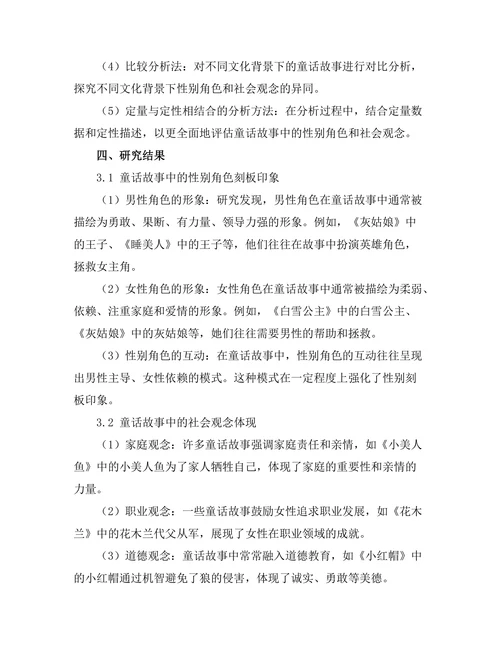 （4）比较分析法：对不同文化背景下的童话故事进行对比分析，探究不同文化背景下性别角色和社会观念的异同。

（5）定量与定性相结合的分析方法：在分析过程中，结合定量数据和定性描述，以更全面地评估童话故事中的性别角色和社会观念。

四、研究结果

3.1 童话故事中的性别角色刻板印象

（1）男性角色的形象：研究发现，男性角色在童话故事中通常被描绘为勇敢、果断、有力量、领导力强的形象。例如，《灰姑娘》中的王子、《睡美人》中的王子等，他们往往在故事中扮演英雄角色，拯救女主角。

（2）女性角色的形象：女性角色在童话故事中通常被描绘为柔弱、依赖、注重家庭和爱情的形象。例如，《白雪公主》中的白雪公主、《灰姑娘》中的灰姑娘等，她们往往需要男性的帮助和拯救。

（3）性别角色的互动：在童话故事中，性别角色的互动往往呈现出男性主导、女性依赖的模式。这种模式在一定程度上强化了性别刻板印象。

3.2 童话故事中的社会观念体现

（1）家庭观念：许多童话故事强调家庭责任和亲情，如《小美人鱼》中的小美人鱼为了家人牺牲自己，体现了家庭的重要性和亲情的力量。

（2）职业观念：一些童话故事鼓励女性追求职业发展，如《花木兰》中的花木兰代父从军，展现了女性在职业领域的成就。

（3）道德观念：童话故事中常常融入道德教育，如《小红帽》中的小红帽通过机智避免了狼的侵害，体现了诚实、勇敢等美德。